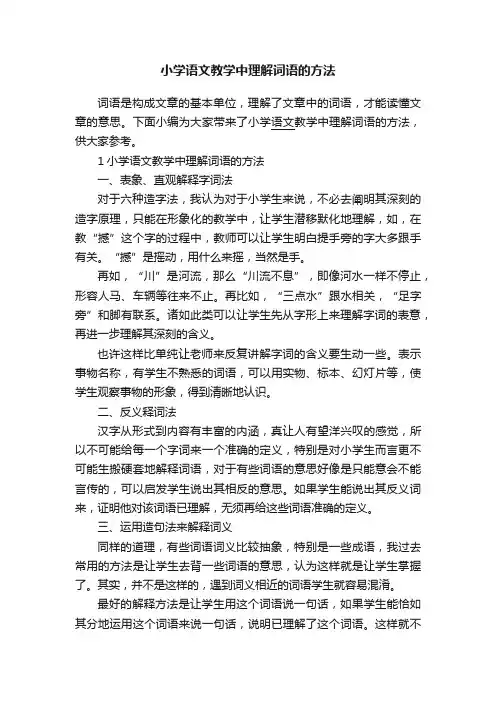 小学语文教学中理解词语的方法

词语是构成文章的基本单位，理解了文章中的词语，才能读懂文章的意思。下面小编为大家带来了小学语文教学中理解词语的方法，供大家参考。

1 小学语文教学中理解词语的方法

一、表象、直观解释字词法

对于六种造字法，我认为对于小学生来说，不必去阐明其深刻的造字原理，只能在形象化的教学中，让学生潜移默化地理解，如，在教“撼”这个字的过程中，教师可以让学生明白提手旁的字大多跟手有关。“撼”是摇动，用什么来摇，当然是手。

再如，“川”是河流，那么“川流不息”，即像河水一样不停止，形容人马、车辆等往来不止。再比如，“三点水”跟水相关，“足字旁”和脚有联系。诸如此类可以让学生先从字形上来理解字词的表意，再进一步理解其深刻的含义。

也许这样比单纯让老师来反复讲解字词的含义要生动一些。表示事物名称，有学生不熟悉的词语，可以用实物、标本、幻灯片等，使学生观察事物的形象，得到清晰地认识。

二、反义释词法

汉字从形式到内容有丰富的内涵，真让人有望洋兴叹的感觉，所以不可能给每一个字词来一个准确的定义，特别是对小学生而言更不可能生搬硬套地解释词语，对于有些词语的意思好像是只能意会不能言传的，可以启发学生说出其相反的意思。如果学生能说出其反义词来，证明他对该词语已理解，无须再给这些词语准确的定义。

三、运用造句法来解释词义

同样的道理，有些词语词义比较抽象，特别是一些成语，我过去常用的方法是让学生去背一些词语的意思，认为这样就是让学生掌握了。其实，并不是这样的，遇到词义相近的词语学生就容易混淆。

最好的解释方法是让学生用这个词语说一句话，如果学生能恰如其分地运用这个词语来说一句话，说明已理解了这个词语。这样就不